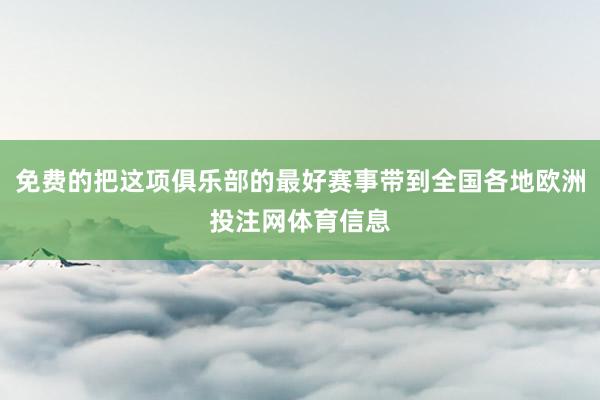 免费的把这项俱乐部的最好赛事带到全国各地欧洲投注网体育信息